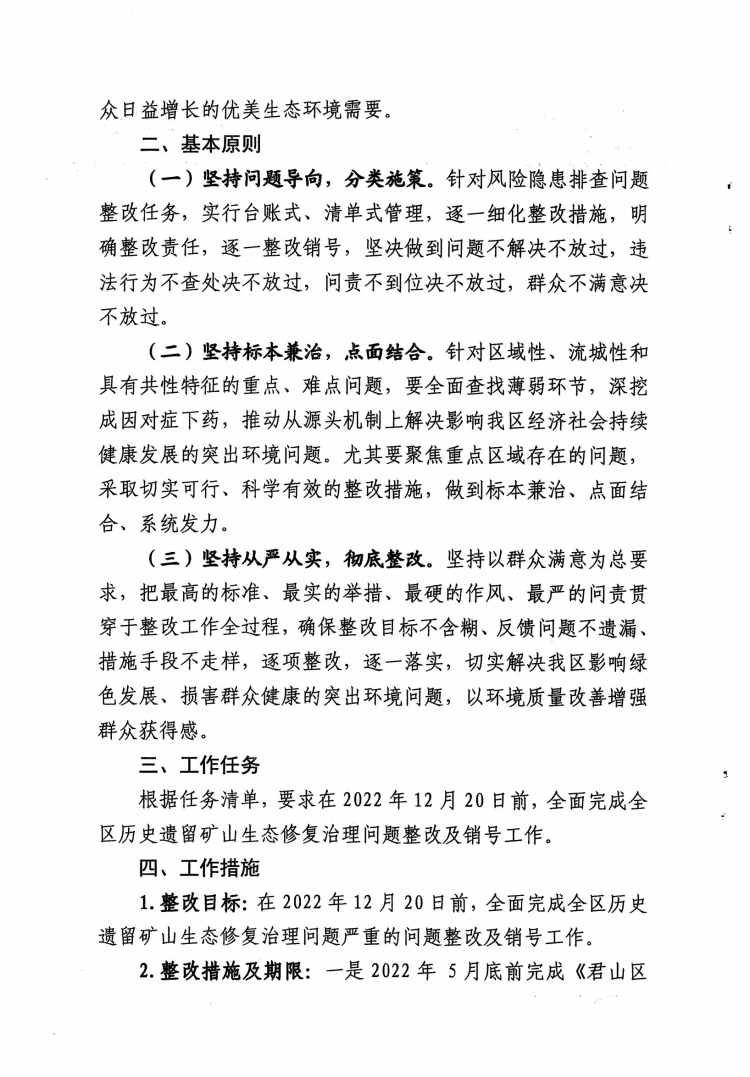 众日益增长的优美生态环境需要。

二、基本原则

（一）坚持问题导向，分类施策。针对风险隐患排查问题整改任务，实行台账式、清单式管理，逐一细化整改措施，明确整改责任，逐一整改销号，坚决做到问题不解决不放过，违法行为不查处决不放过，问责不到位决不放过，群众不满意决不放过。

（二）坚持标本兼治，点面结合。针对区域性、流域性和具有共性特征的重点、难点问题，要全面查找薄弱环节，深挖成因对症下药，推动从源头机制上解决影响我区经济社会持续健康发展的突出环境问题。尤其要聚焦重点区域存在的问题，采取切实可行、科学有效的整改措施，做到标本兼治、点面结合、系统发力。

（三）坚持从严从实，彻底整改。坚持以群众满意为总要求，把最高的标准、最实的举措、最硬的作风、最严的问责贯穿于整改工作全过程，确保整改目标不含糊、反馈问题不遗漏、措施手段不走样，逐项整改，逐一落实，切实解决我区影响绿色发展、损害群众健康的突出环境问题，以环境质量改善增强群众获得感。

三、工作任务

根据任务清单，要求在 2022 年 12 月 20 日前，全面完成全区历史遗留矿山生态修复治理问题整改及销号工作。

四、工作措施

1. 整改目标：在 2022 年 12 月 20 日前，全面完成全区历史遗留矿山生态修复治理问题严重的问题整改及销号工作。

2. 整改措施及期限：一是 2022 年 5 月底前完成《君山区